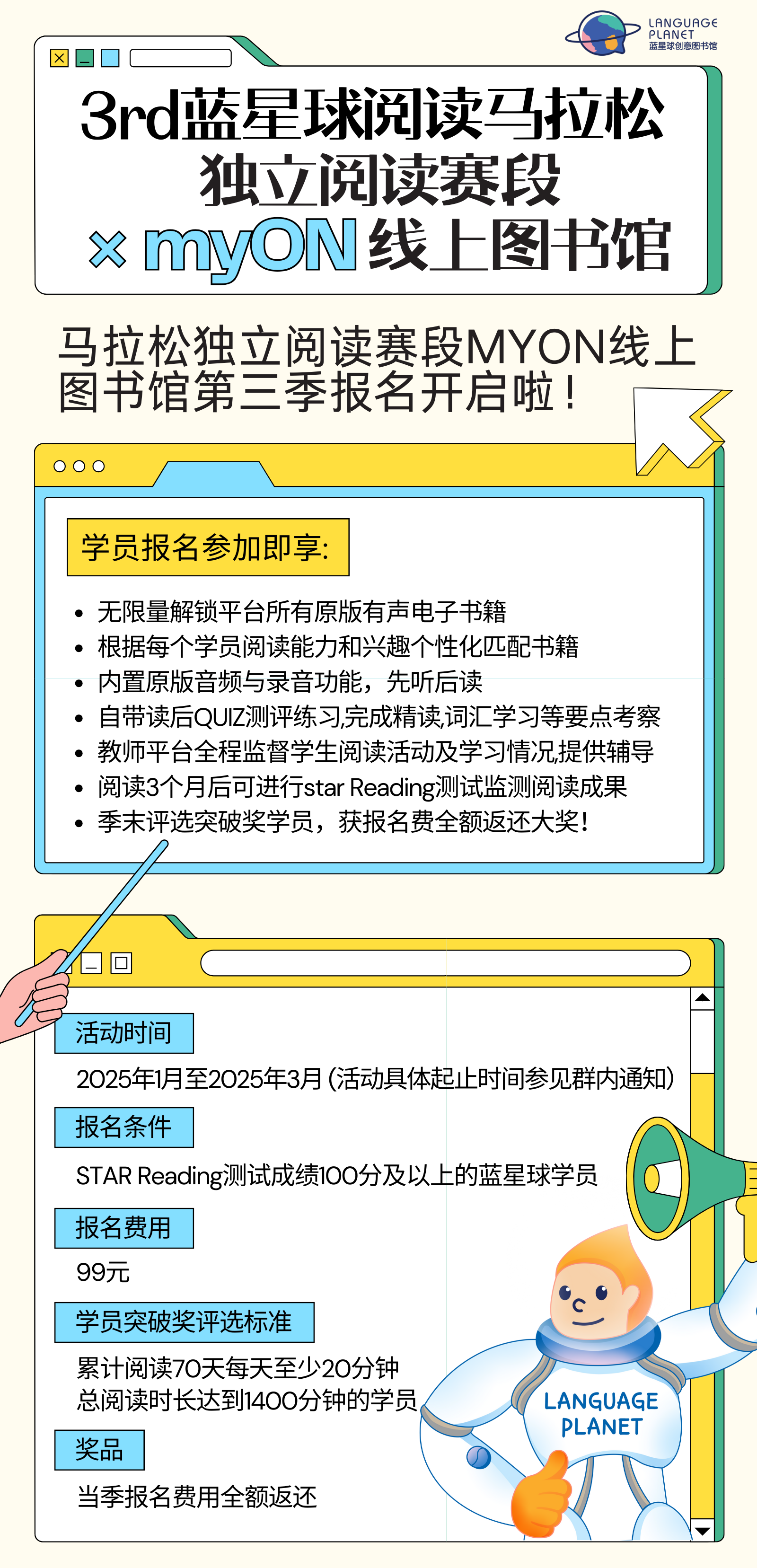 LANGUAGE PLANET 蓝星球创意图书馆

3rd蓝星球阅读马拉松
独立阅读赛段
× myON 线上图书馆

马拉松独立阅读赛段MYON线上图书馆第三季报名开启啦！

学员报名参加即享:

- 无限量解锁平台所有原版有声电子书籍
- 根据每个学员阅读能力和兴趣个性化匹配书籍
- 内置原版音频与录音功能，先听后读
- 自带读后QUIZ测评练习,完成精读,词汇学习等要点考察
- 教师平台全程监督学生阅读活动及学习情况提供辅导
- 阅读3个月后可进行star Reading测试监测阅读成果
- 季末评选突破奖学员，获报名费全额返还大奖!

活动时间
2025年1月至2025年3月 (活动具体起止时间参见群内通知)

报名条件
STAR Reading测试成绩100分及以上的蓝星球学员

报名费用
99元

学员突破奖评选标准
累计阅读70天每天至少20分钟
总阅读时长达到1400分钟的学员

奖品
当季报名费用全额返还

LANGUAGE PLANET